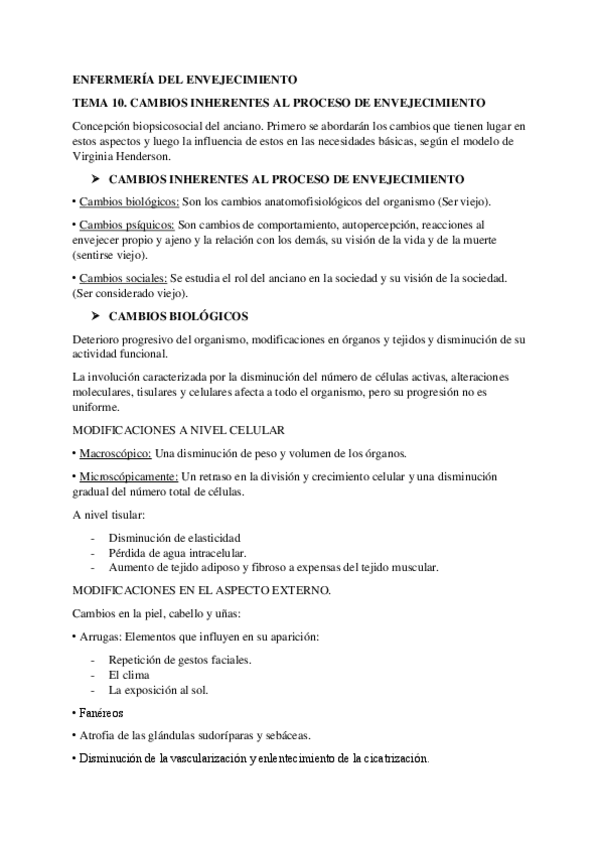 ENFERMERÍA DEL ENVEJECIMIENTO

TEMA 10. CAMBIOS INHERENTES AL PROCESO DE ENVEJECIMIENTO

Concepción biopsicosocial del anciano. Primero se abordarán los cambios que tienen lugar en estos aspectos y luego la influencia de estos en las necesidades básicas, según el modelo de Virginia Henderson.

➤ CAMBIOS INHERENTES AL PROCESO DE ENVEJECIMIENTO

• Cambios biológicos: Son los cambios anatomofisiológicos del organismo (Ser viejo).

• Cambios psíquicos: Son cambios de comportamiento, autopercepción, reacciones al envejecer propio y ajeno y la relación con los demás, su visión de la vida y de la muerte (sentirse viejo).

• Cambios sociales: Se estudia el rol del anciano en la sociedad y su visión de la sociedad. (Ser considerado viejo).

➤ CAMBIOS BIOLÓGICOS

Deterioro progresivo del organismo, modificaciones en órganos y tejidos y disminución de su actividad funcional.

La involución caracterizada por la disminución del número de células activas, alteraciones moleculares, tisulares y celulares afecta a todo el organismo, pero su progresión no es uniforme.

MODIFICACIONES A NIVEL CELULAR

• Macroscópico: Una disminución de peso y volumen de los órganos.

• Microscópicamente: Un retraso en la división y crecimiento celular y una disminución gradual del número total de células.

A nivel tisular:

- Disminución de elasticidad
- Pérdida de agua intracelular.
- Aumento de tejido adiposo y fibroso a expensas del tejido muscular.

MODIFICACIONES EN EL ASPECTO EXTERNO.

Cambios en la piel, cabello y uñas:

• Arrugas: Elementos que influyen en su aparición:

- Repetición de gestos faciales.
- El clima
- La exposición al sol.

• Fanéreos

• Atrofia de las glándulas sudoríparas y sebáceas.

• Disminución de la vascularización y enlentecimiento de la cicatrización.